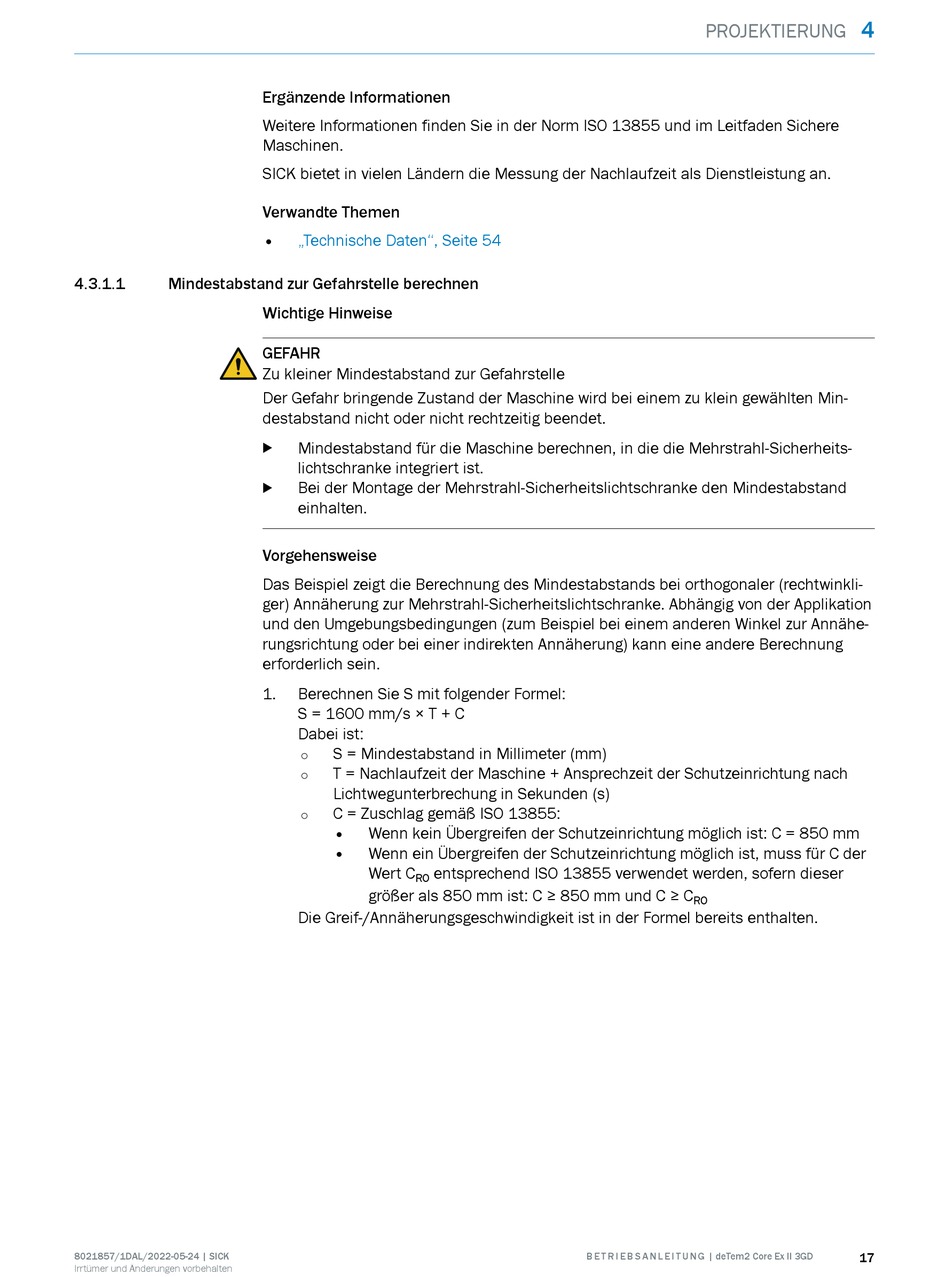 PROJEKTIERUNG 4

Ergänzende Informationen

Weitere Informationen finden Sie in der Norm ISO 13855 und im Leitfaden Sichere Maschinen.

SICK bietet in vielen Ländern die Messung der Nachlaufzeit als Dienstleistung an.

Verwandte Themen

• „Technische Daten“, Seite 54

4.3.1.1 Mindestabstand zur Gefahrstelle berechnen

Wichtige Hinweise

GEFAHR
Zu kleiner Mindestabstand zur Gefahrstelle
Der Gefahr bringende Zustand der Maschine wird bei einem zu klein gewählten Mindestabstand nicht oder nicht rechtzeitig beendet.

▶ Mindestabstand für die Maschine berechnen, in die die Mehrstrahl-Sicherheitslichtschranke integriert ist.
▶ Bei der Montage der Mehrstrahl-Sicherheitslichtschranke den Mindestabstand einhalten.

Vorgehensweise

Das Beispiel zeigt die Berechnung des Mindestabstands bei orthogonaler (rechtwinkliger) Annäherung zur Mehrstrahl-Sicherheitslichtschranke. Abhängig von der Applikation und den Umgebungsbedingungen (zum Beispiel bei einem anderen Winkel zur Annäherungsrichtung oder bei einer indirekten Annäherung) kann eine andere Berechnung erforderlich sein.

1. Berechnen Sie S mit folgender Formel:
S = 1600 mm/s × T + C
Dabei ist:
○ S = Mindestabstand in Millimeter (mm)
○ T = Nachlaufzeit der Maschine + Ansprechzeit der Schutzeinrichtung nach Lichtwegunterbrechung in Sekunden (s)
○ C = Zuschlag gemäß ISO 13855:
• Wenn kein Übergreifen der Schutzeinrichtung möglich ist: C = 850 mm
• Wenn ein Übergreifen der Schutzeinrichtung möglich ist, muss für C der Wert $C_{RO}$ entsprechend ISO 13855 verwendet werden, sofern dieser größer als 850 mm ist: C ≥ 850 mm und C ≥ $C_{RO}$
Die Greif-/Annäherungsgeschwindigkeit ist in der Formel bereits enthalten.

8021857/1DAL/2022-05-24 | SICK
Irrtümer und Änderungen vorbehalten

BETRIEBSANLEITUNG | deTem2 Core Ex II 3GD 17